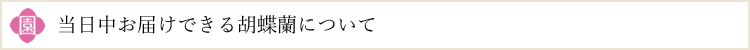 園 当日中お届けできる胡蝶蘭について